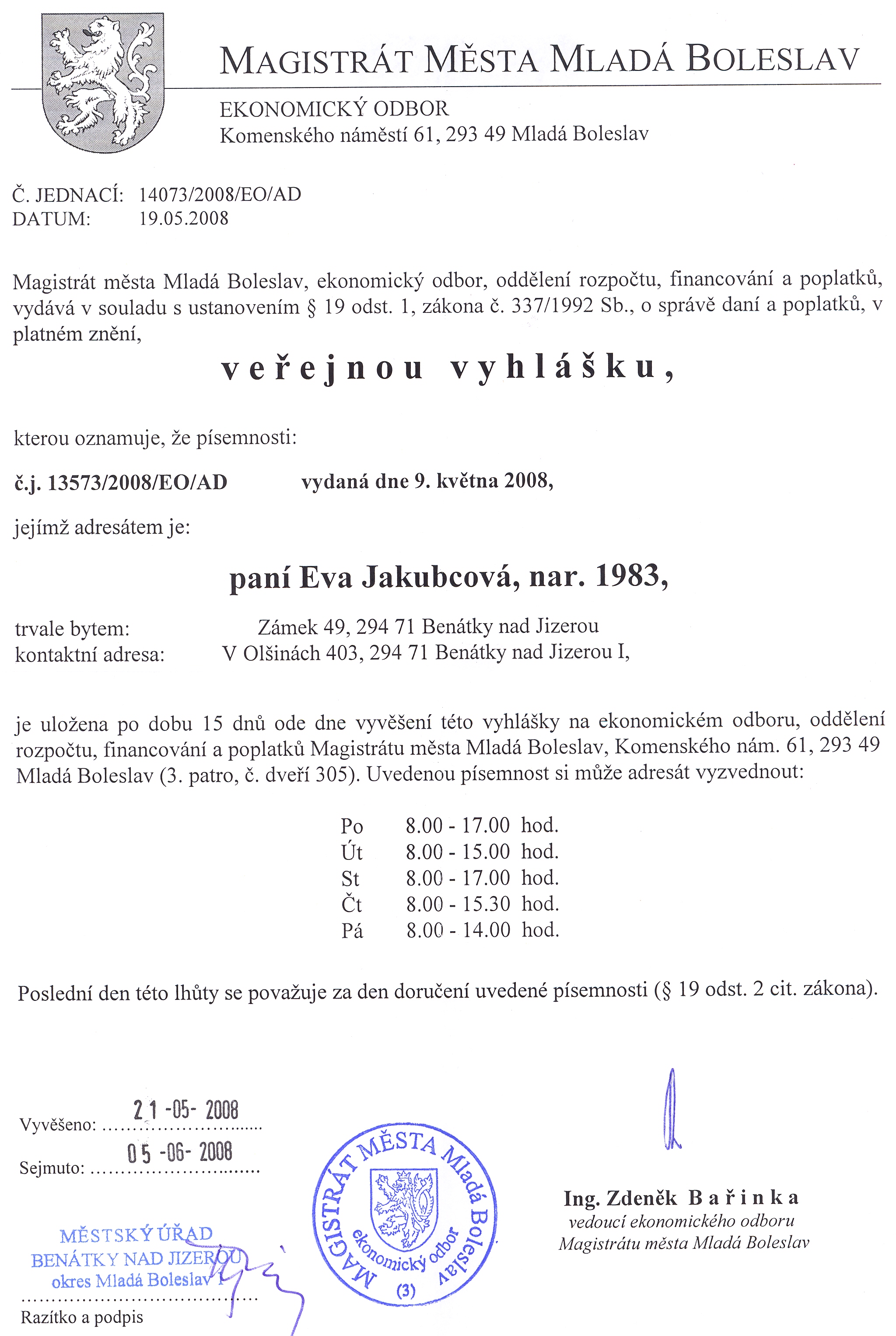 MAGISTRÁT MĚSTA MLADÁ BOLESLAV

EKONOMICKÝ ODBOR
Komenského náměstí 61, 293 49 Mladá Boleslav

Č. JEDNACÍ: 14073/2008/EO/AD
DATUM: 19.05.2008

Magistrát města Mladá Boleslav, ekonomický odbor, oddělení rozpočtu, financování a poplatků, vydává v souladu s ustanovením § 19 odst. 1, zákona č. 337/1992 Sb., o správě daní a poplatků, v platném znění,

veřejnou vyhlášku,

kterou oznamuje, že písemnosti:

č.j. 13573/2008/EO/AD vydaná dne 9. května 2008,

jejímž adresátem je:

paní Eva Jakubcová, nar. 1983,

trvale bytem: Zámek 49, 294 71 Benátky nad Jizerou
kontaktní adresa: V Olšinách 403, 294 71 Benátky nad Jizerou I,

je uložena po dobu 15 dnů ode dne vyvěšení této vyhlášky na ekonomickém odboru, oddělení rozpočtu, financování a poplatků Magistrátu města Mladá Boleslav, Komenského nám. 61, 293 49 Mladá Boleslav (3. patro, č. dveří 305). Uvedenou písemnost si může adresát vyzvednout:

Po 8.00 - 17.00 hod.
Út 8.00 - 15.00 hod.
St 8.00 - 17.00 hod.
Čt 8.00 - 15.30 hod.
Pá 8.00 - 14.00 hod.

Poslední den této lhůty se považuje za den doručení uvedené písemnosti (§ 19 odst. 2 cit. zákona).

Vyvěšeno: 21 -05- 2008
Sejmuto: 05 -06- 2008

MĚSTSKÝ ÚŘAD
BENÁTKY NAD JIZEROU
okres Mladá Boleslav
Razítko a podpis

MAGISTRÁT MĚSTA Mladá Boleslav
ekonomický odbor
(3)

Ing. Zdeněk Bařinka
vedoucí ekonomického odboru
Magistrátu města Mladá Boleslav